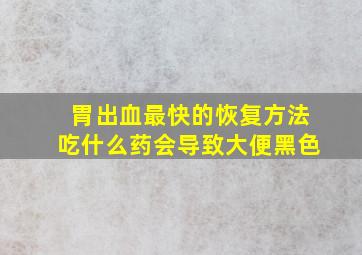 胃出血最快的恢复方法
吃什么药会导致大便黑色